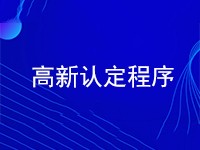 高新认定程序